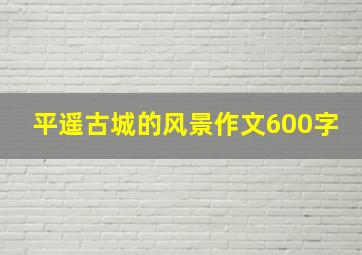 平遥古城的风景作文600字